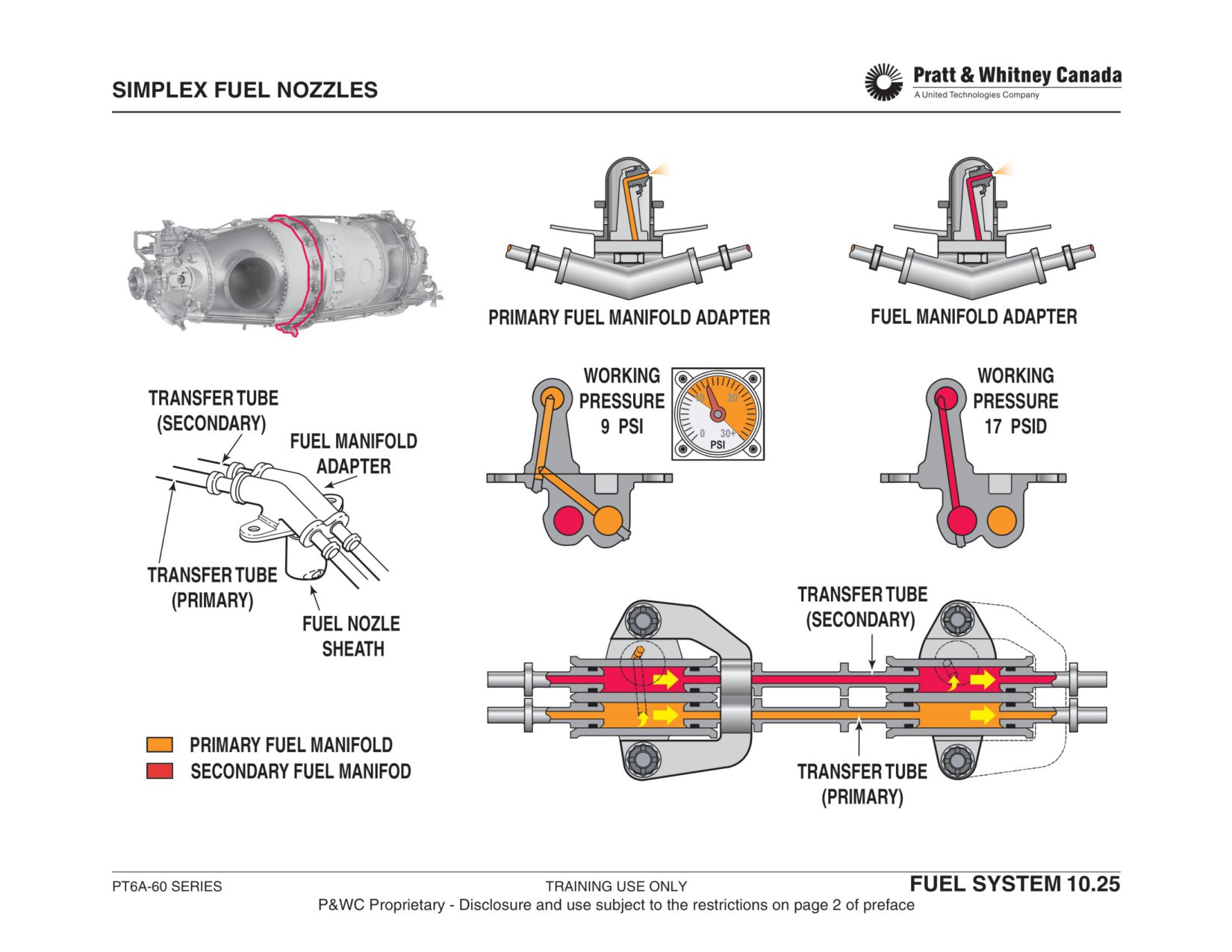 SIMPLEX FUEL NOZZLES

Pratt & Whitney Canada
A United Technologies Company

PRIMARY FUEL MANIFOLD ADAPTER

FUEL MANIFOLD ADAPTER

TRANSFER TUBE (SECONDARY)

FUEL MANIFOLD ADAPTER

TRANSFER TUBE (PRIMARY)

FUEL NOZLE SHEATH

WORKING PRESSURE 9 PSI

10 20 0 30+ PSI

WORKING PRESSURE 17 PSID

TRANSFER TUBE (SECONDARY)

TRANSFER TUBE (PRIMARY)

PRIMARY FUEL MANIFOLD

SECONDARY FUEL MANIFOD

PT6A-60 SERIES

TRAINING USE ONLY

FUEL SYSTEM 10.25

P&WC Proprietary - Disclosure and use subject to the restrictions on page 2 of preface